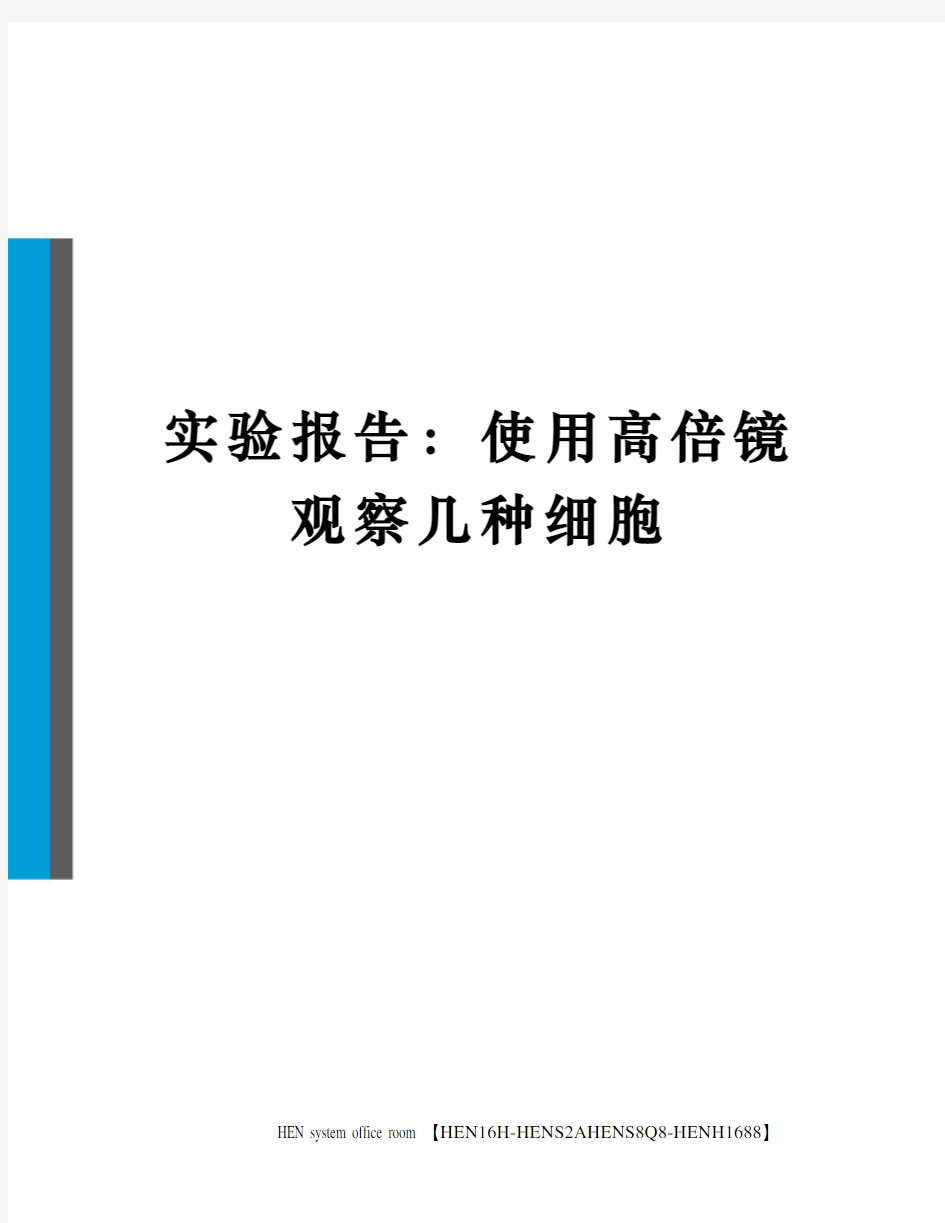 实验报告：使用高倍镜观察几种细胞

HEN system office room 【HEN16H-HENS2AHENS8Q8-HENH1688】